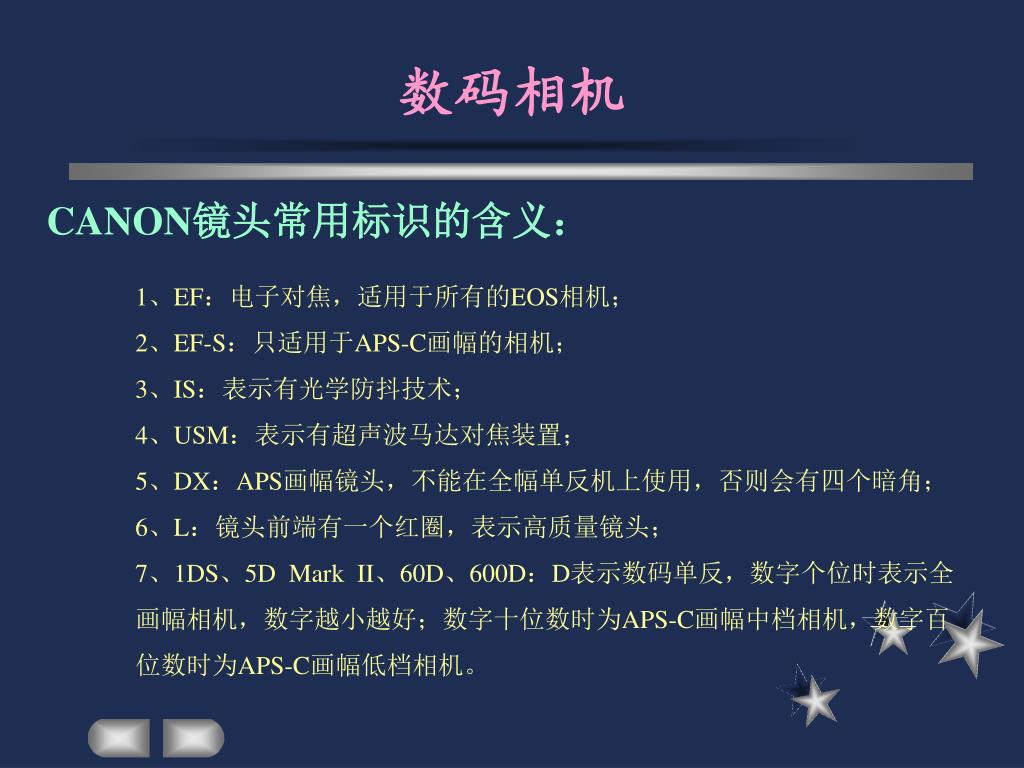 数码相机

CANON镜头常用标识的含义：

1、EF：电子对焦，适用于所有的EOS相机；

2、EF-S：只适用于APS-C画幅的相机；

3、IS：表示有光学防抖技术；

4、USM：表示有超声波马达对焦装置；

5、DX：APS画幅镜头，不能在全幅单反机上使用，否则会有四个暗角；

6、L：镜头前端有一个红圈，表示高质量镜头；

7、1DS、5D Mark II、60D、600D：D表示数码单反，数字个位时表示全画幅相机，数字越小越好；数字十位数时为APS-C画幅中档相机，数字百位数时为APS-C画幅低档相机。